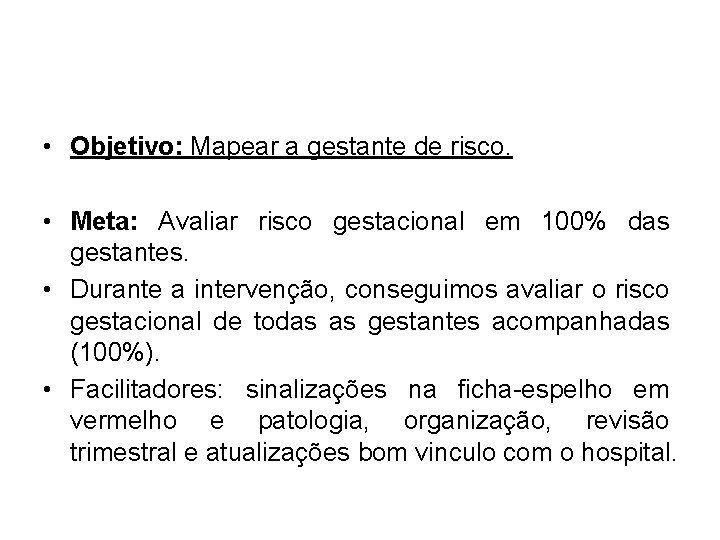 • Objetivo: Mapear a gestante de risco.

• Meta: Avaliar risco gestacional em 100% das gestantes.

• Durante a intervenção, conseguimos avaliar o risco gestacional de todas as gestantes acompanhadas (100%).

• Facilitadores: sinalizações na ficha-espelho em vermelho e patologia, organização, revisão trimestral e atualizações bom vinculo com o hospital.